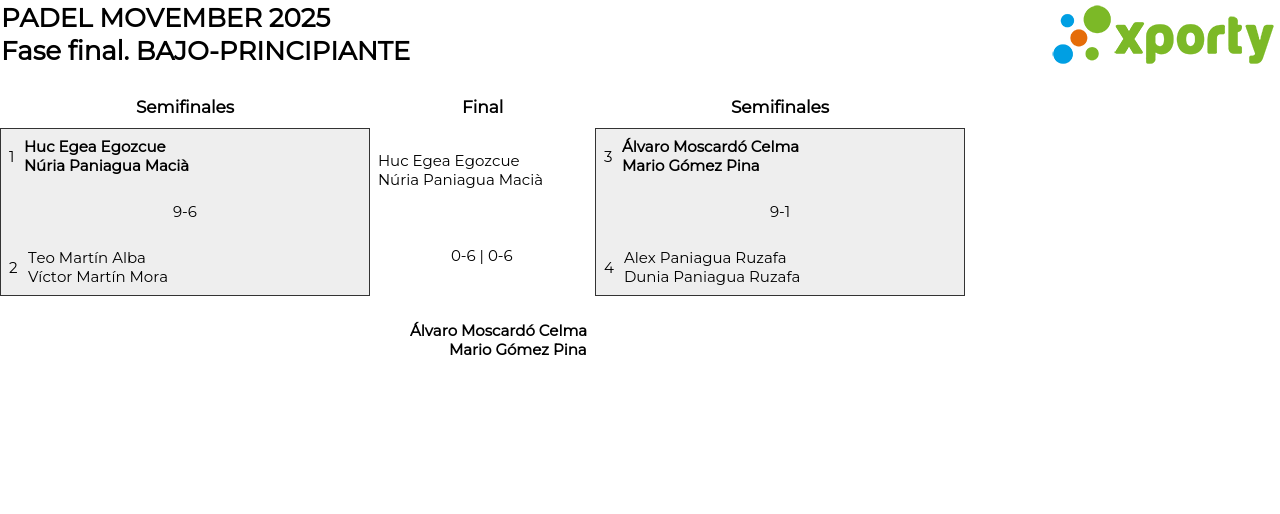 PADEL MOVEMBER 2025
Fase final. BAJO-PRINCIPIANTE

xporty

Semifinales

1 Huc Egea Egozcue
Núria Paniagua Macià

9-6

2 Teo Martín Alba
Víctor Martín Mora

Final

Huc Egea Egozcue
Núria Paniagua Macià

0-6 | 0-6

Álvaro Moscardó Celma
Mario Gómez Pina

Semifinales

3 Álvaro Moscardó Celma
Mario Gómez Pina

9-1

4 Alex Paniagua Ruzafa
Dunia Paniagua Ruzafa